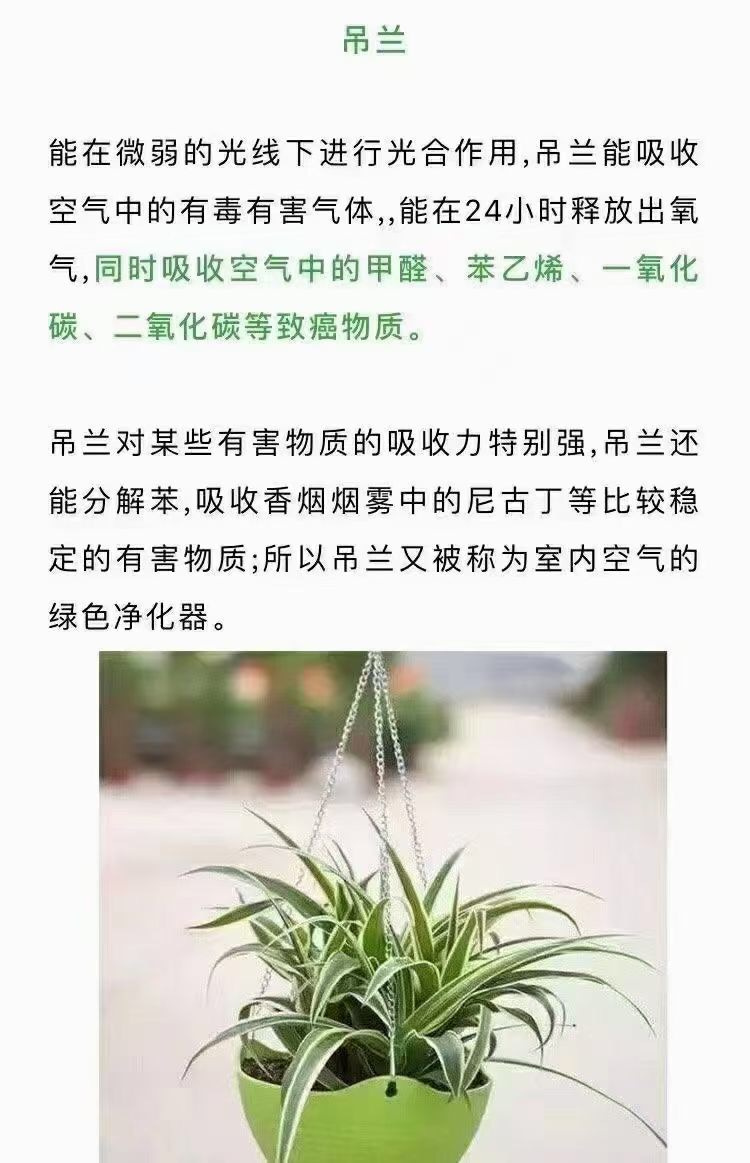 吊兰

能在微弱的光线下进行光合作用,吊兰能吸收空气中的有毒有害气体,,能在24小时释放出氧气,同时吸收空气中的甲醛、苯乙烯、一氧化碳、二氧化碳等致癌物质。

吊兰对某些有害物质的吸收力特别强,吊兰还能分解苯,吸收香烟烟雾中的尼古丁等比较稳定的有害物质;所以吊兰又被称为室内空气的绿色净化器。